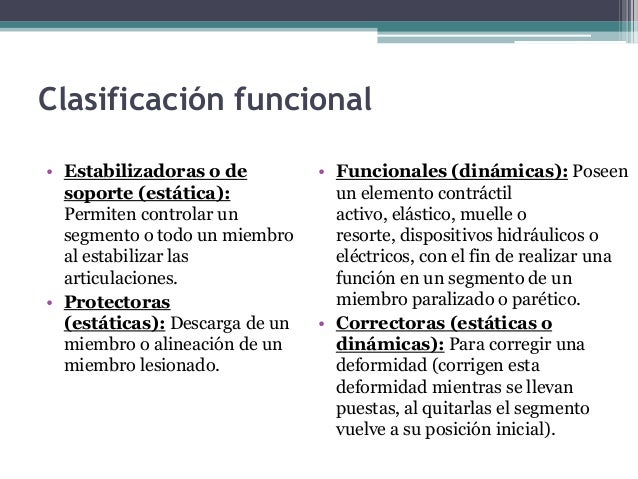 Clasificación funcional

• Estabilizadoras o de soporte (estática): Permiten controlar un segmento o todo un miembro al estabilizar las articulaciones.
• Protectoras (estáticas): Descarga de un miembro o alineación de un miembro lesionado.

• Funcionales (dinámicas): Poseen un elemento contráctil activo, elástico, muelle o resorte, dispositivos hidráulicos o eléctricos, con el fin de realizar una función en un segmento de un miembro paralizado o parético.
• Correctoras (estáticas o dinámicas): Para corregir una deformidad (corrigen esta deformidad mientras se llevan puestas, al quitarlas el segmento vuelve a su posición inicial).